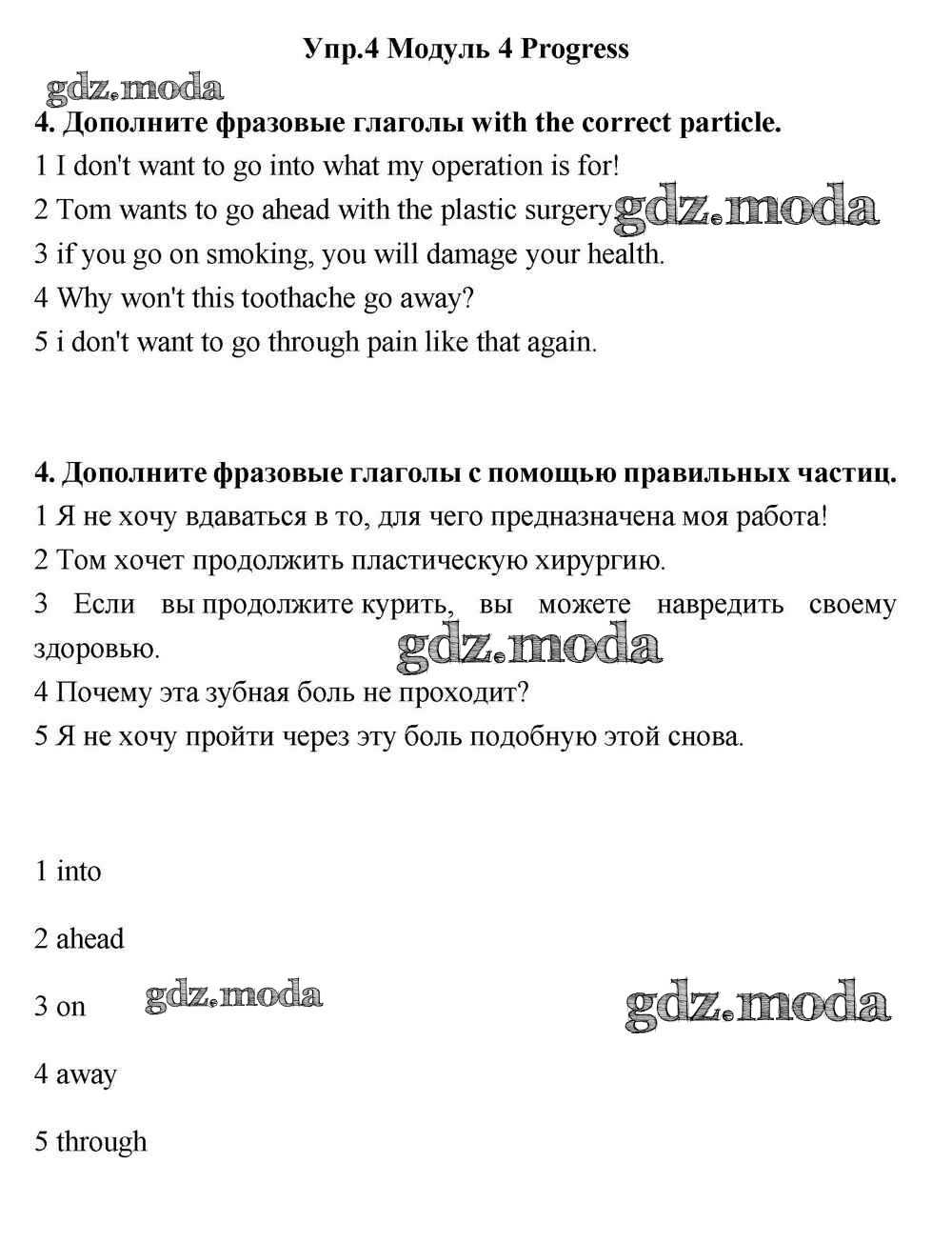 Упр.4 Модуль 4 Progress

gdz.moda

4. Дополните фразовые глаголы with the correct particle.
1 I don't want to go into what my operation is for!
2 Tom wants to go ahead with the plastic surgery gdz.moda
3 if you go on smoking, you will damage your health.
4 Why won't this toothache go away?
5 i don't want to go through pain like that again.

4. Дополните фразовые глаголы с помощью правильных частиц.
1 Я не хочу вдаваться в то, для чего предназначена моя работа!
2 Том хочет продолжить пластическую хирургию.
3 Если вы продолжите курить, вы можете навредить своему здоровью.
gdz.moda
4 Почему эта зубная боль не проходит?
5 Я не хочу пройти через эту боль подобную этой снова.

1 into

2 ahead

3 on gdz.moda gdz.moda

4 away

5 through